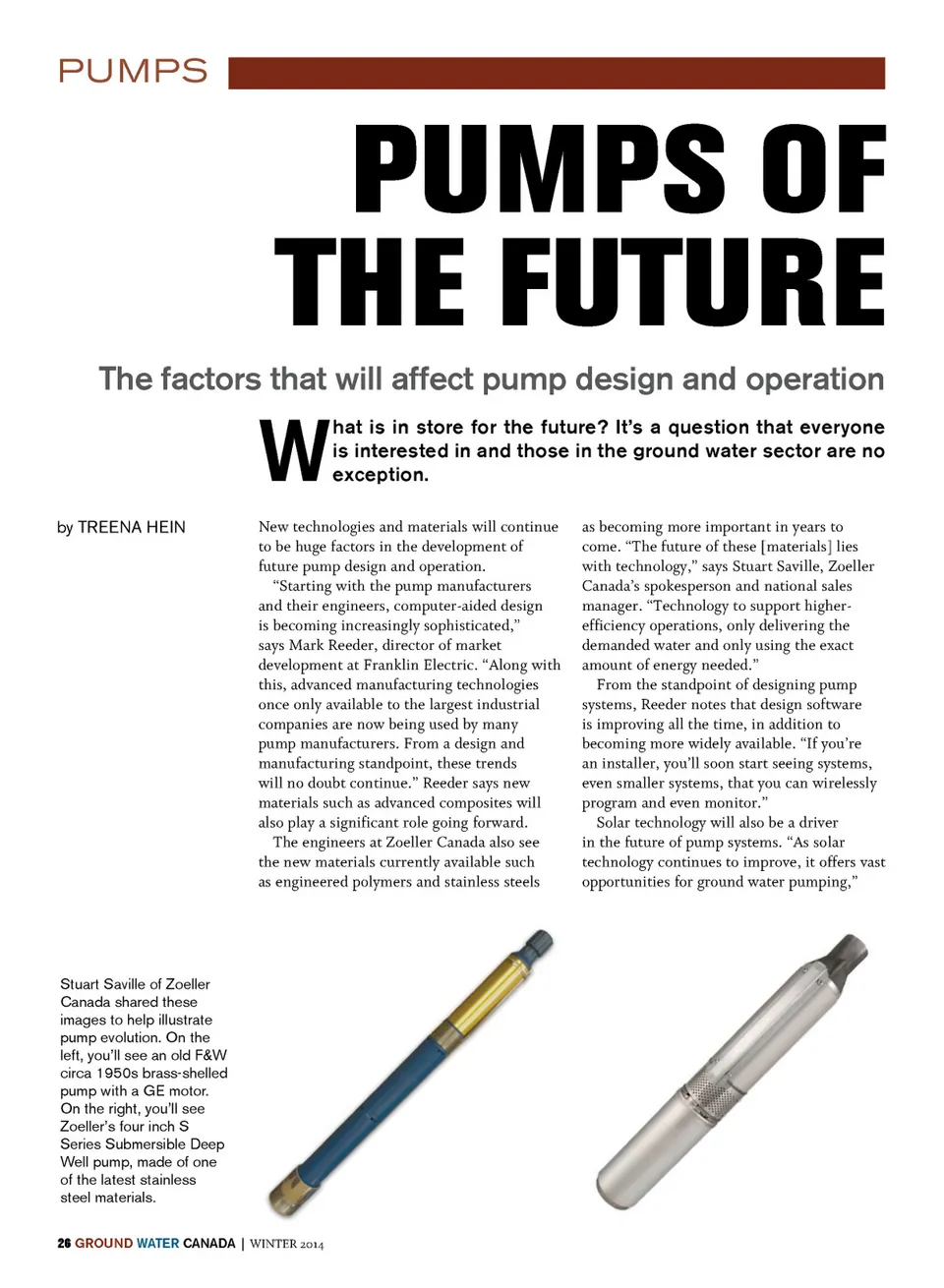 PUMPS

PUMPS OF THE FUTURE

The factors that will affect pump design and operation

What is in store for the future? It's a question that everyone is interested in and those in the ground water sector are no exception.

by TREENA HEIN

New technologies and materials will continue to be huge factors in the development of future pump design and operation.

"Starting with the pump manufacturers and their engineers, computer-aided design is becoming increasingly sophisticated," says Mark Reeder, director of market development at Franklin Electric. "Along with this, advanced manufacturing technologies once only available to the largest industrial companies are now being used by many pump manufacturers. From a design and manufacturing standpoint, these trends will no doubt continue." Reeder says new materials such as advanced composites will also play a significant role going forward.

The engineers at Zoeller Canada also see the new materials currently available such as engineered polymers and stainless steels as becoming more important in years to come. "The future of these [materials] lies with technology," says Stuart Saville, Zoeller Canada's spokesperson and national sales manager. "Technology to support higher-efficiency operations, only delivering the demanded water and only using the exact amount of energy needed."

From the standpoint of designing pump systems, Reeder notes that design software is improving all the time, in addition to becoming more widely available. "If you're an installer, you'll soon start seeing systems, even smaller systems, that you can wirelessly program and even monitor."

Solar technology will also be a driver in the future of pump systems. "As solar technology continues to improve, it offers vast opportunities for ground water pumping,"

Stuart Saville of Zoeller Canada shared these images to help illustrate pump evolution. On the left, you'll see an old F&W circa 1950s brass-shelled pump with a GE motor. On the right, you'll see Zoeller's four inch S Series Submersible Deep Well pump, made of one of the latest stainless steel materials.

26 GROUND WATER CANADA | WINTER 2014